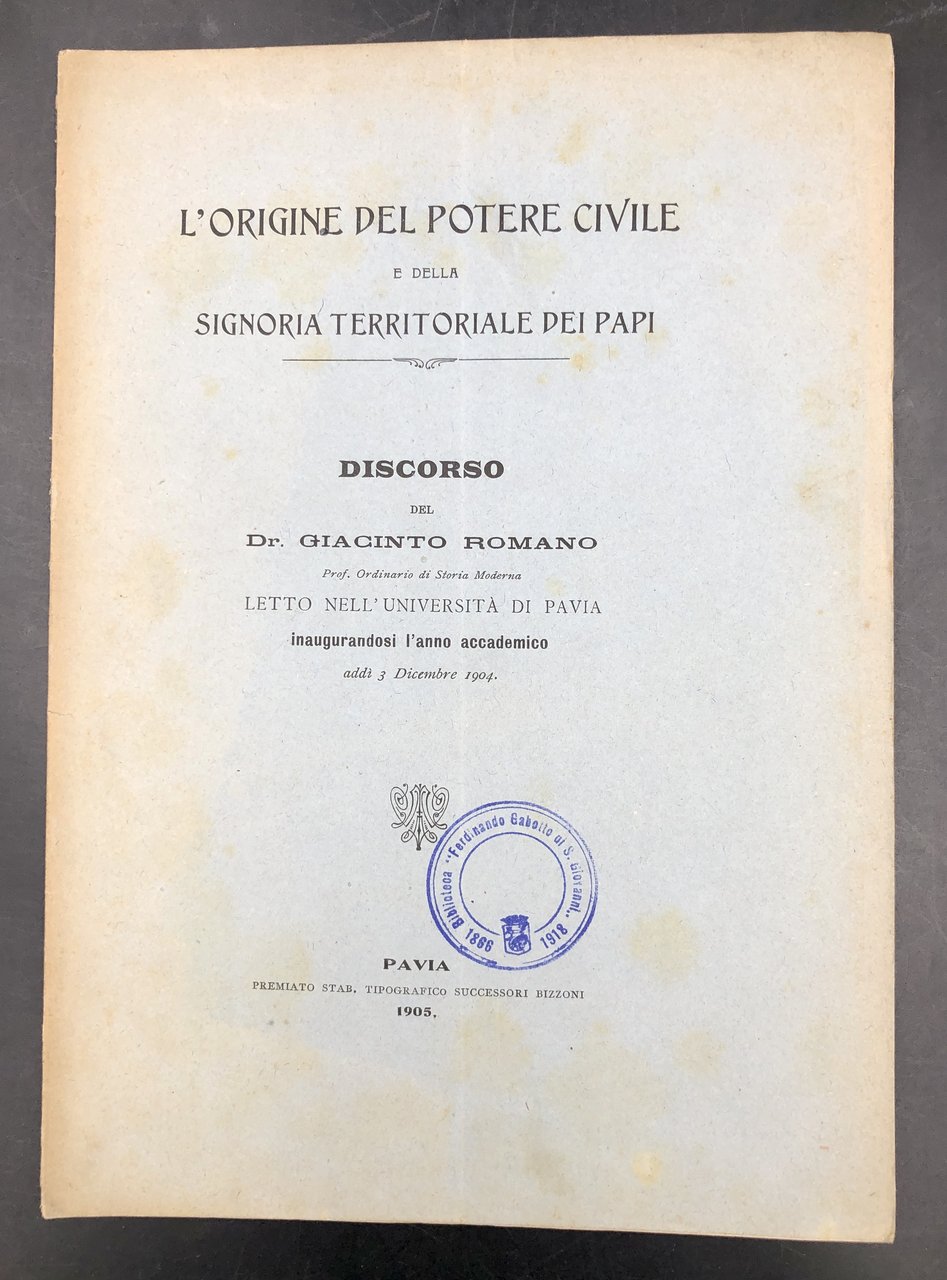 L'ORIGINE DEL POTERE CIVILE

E DELLA

SIGNORIA TERRITORIALE DEI PAPI

DISCORSO

DEL

Dr. GIACINTO ROMANO

Prof. Ordinario di Storia Moderna

LETTO NELL'UNIVERSITÀ DI PAVIA

inaugurandosi l'anno accademico

addì 3 Dicembre 1904.

Biblioteca "Ferdinando Gabotto di S. Giovanni" 1866 1918

PAVIA

PREMIATO STAB. TIPOGRAFICO SUCCESSORI BIZZONI

1905.